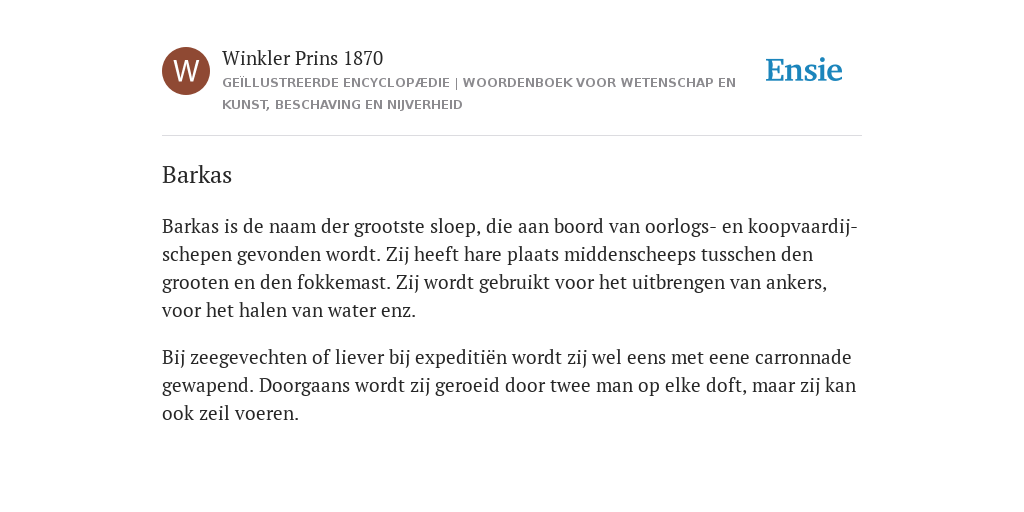 W

Winkler Prins 1870

GEÏLLUSTREERDE ENCYCLOPÆDIE | WOORDENBOEK VOOR WETENSCHAP EN KUNST, BESCHAVING EN NIJVERHEID

Ensie

Barkas

Barkas is de naam der grootste sloep, die aan boord van oorlogs- en koopvaardijschepen gevonden wordt. Zij heeft hare plaats middenscheeps tusschen den grooten en den fokkemast. Zij wordt gebruikt voor het uitbrengen van ankers, voor het halen van water enz.

Bij zeegevechten of liever bij expeditiën wordt zij wel eens met eene carronnade gewapend. Doorgaans wordt zij geroeid door twee man op elke doft, maar zij kan ook zeil voeren.